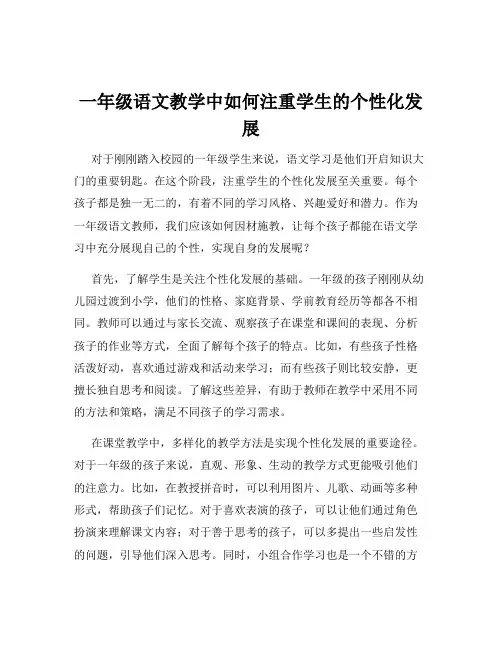 一年级语文教学中如何注重学生的个性化发展

对于刚刚踏入校园的一年级学生来说，语文学习是他们开启知识大门的重要钥匙。在这个阶段，注重学生的个性化发展至关重要。每个孩子都是独一无二的，有着不同的学习风格、兴趣爱好和潜力。作为一年级语文教师，我们应该如何因材施教，让每个孩子都能在语文学习中充分展现自己的个性，实现自身的发展呢？

首先，了解学生是关注个性化发展的基础。一年级的孩子刚刚从幼儿园过渡到小学，他们的性格、家庭背景、学前教育经历等都各不相同。教师可以通过与家长交流、观察孩子在课堂和课间的表现、分析孩子的作业等方式，全面了解每个孩子的特点。比如，有些孩子性格活泼好动，喜欢通过游戏和活动来学习；而有些孩子则比较安静，更擅长独自思考和阅读。了解这些差异，有助于教师在教学中采用不同的方法和策略，满足不同孩子的学习需求。

在课堂教学中，多样化的教学方法是实现个性化发展的重要途径。对于一年级的孩子来说，直观、形象、生动的教学方式更能吸引他们的注意力。比如，在教授拼音时，可以利用图片、儿歌、动画等多种形式，帮助孩子们记忆。对于喜欢表演的孩子，可以让他们通过角色扮演来理解课文内容；对于善于思考的孩子，可以多提出一些启发性的问题，引导他们深入思考。同时，小组合作学习也是一个不错的方